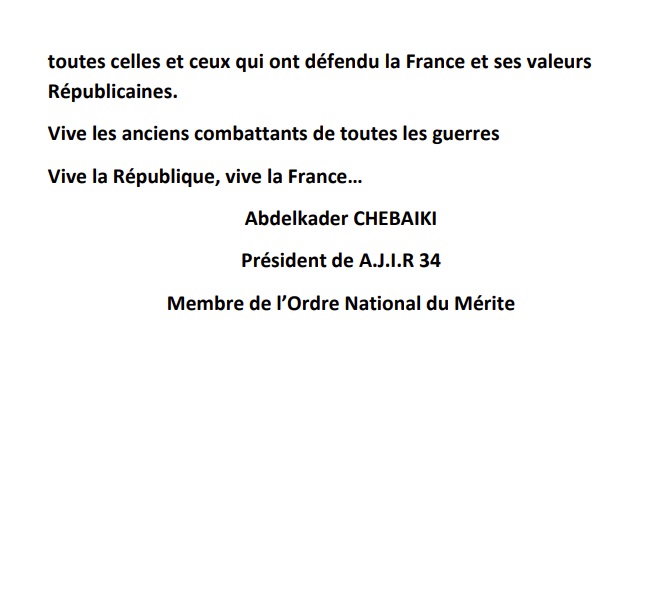 toutes celles et ceux qui ont défendu la France et ses valeurs Républicaines.

Vive les anciens combattants de toutes les guerres

Vive la République, vive la France…

Abdelkader CHEBAIKI

Président de A.J.I.R 34

Membre de l’Ordre National du Mérite